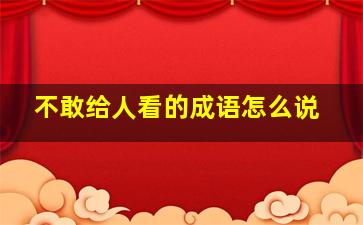 不敢给人看的成语怎么说